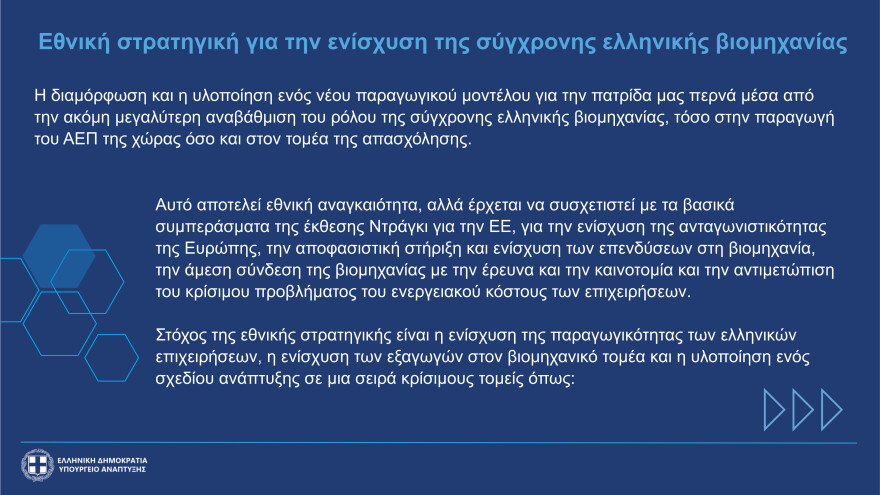 Εθνική στρατηγική για την ενίσχυση της σύγχρονης ελληνικής βιομηχανίας

Η διαμόρφωση και η υλοποίηση ενός νέου παραγωγικού μοντέλου για την πατρίδα μας περνά μέσα από την ακόμη μεγαλύτερη αναβάθμιση του ρόλου της σύγχρονης ελληνικής βιομηχανίας, τόσο στην παραγωγή του ΑΕΠ της χώρας όσο και στον τομέα της απασχόλησης.

Αυτό αποτελεί εθνική αναγκαιότητα, αλλά έρχεται να συσχετιστεί με τα βασικά συμπεράσματα της έκθεσης Ντράγκι για την ΕΕ, για την ενίσχυση της ανταγωνιστικότητας της Ευρώπης, την αποφασιστική στήριξη και ενίσχυση των επενδύσεων στη βιομηχανία, την άμεση σύνδεση της βιομηχανίας με την έρευνα και την καινοτομία και την αντιμετώπιση του κρίσιμου προβλήματος του ενεργειακού κόστους των επιχειρήσεων.

Στόχος της εθνικής στρατηγικής είναι η ενίσχυση της παραγωγικότητας των ελληνικών επιχειρήσεων, η ενίσχυση των εξαγωγών στον βιομηχανικό τομέα και η υλοποίηση ενός σχεδίου ανάπτυξης σε μια σειρά κρίσιμους τομείς όπως:

ΕΛΛΗΝΙΚΗ ΔΗΜΟΚΡΑΤΙΑ
ΥΠΟΥΡΓΕΙΟ ΑΝΑΠΤΥΞΗΣ